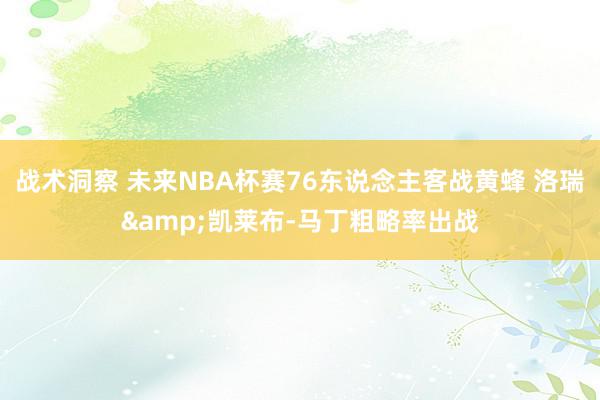 战术洞察 未来NBA杯赛76东说念主客战黄蜂 洛瑞&amp;凯莱布-马丁粗略率出战